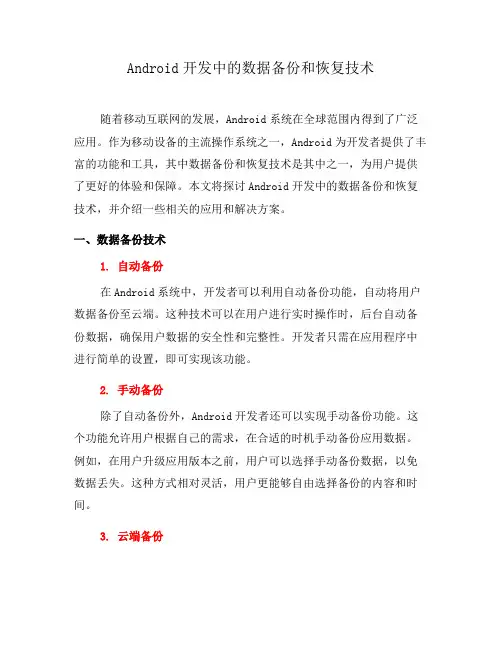 Android 开发中的数据备份和恢复技术

随着移动互联网的发展，Android 系统在全球范围内得到了广泛应用。作为移动设备的主流操作系统之一，Android 为开发者提供了丰富的功能和工具，其中数据备份和恢复技术是其中之一，为用户提供了更好的体验和保障。本文将探讨 Android 开发中的数据备份和恢复技术，并介绍一些相关的应用和解决方案。

一、数据备份技术

1. 自动备份

在 Android 系统中，开发者可以利用自动备份功能，自动将用户数据备份至云端。这种技术可以在用户进行实时操作时，后台自动备份数据，确保用户数据的安全性和完整性。开发者只需在应用程序中进行简单的设置，即可实现该功能。

2. 手动备份

除了自动备份外，Android 开发者还可以实现手动备份功能。这个功能允许用户根据自己的需求，在合适的时机手动备份应用数据。例如，在用户升级应用版本之前，用户可以选择手动备份数据，以免数据丢失。这种方式相对灵活，用户更能够自由选择备份的内容和时间。

3. 云端备份